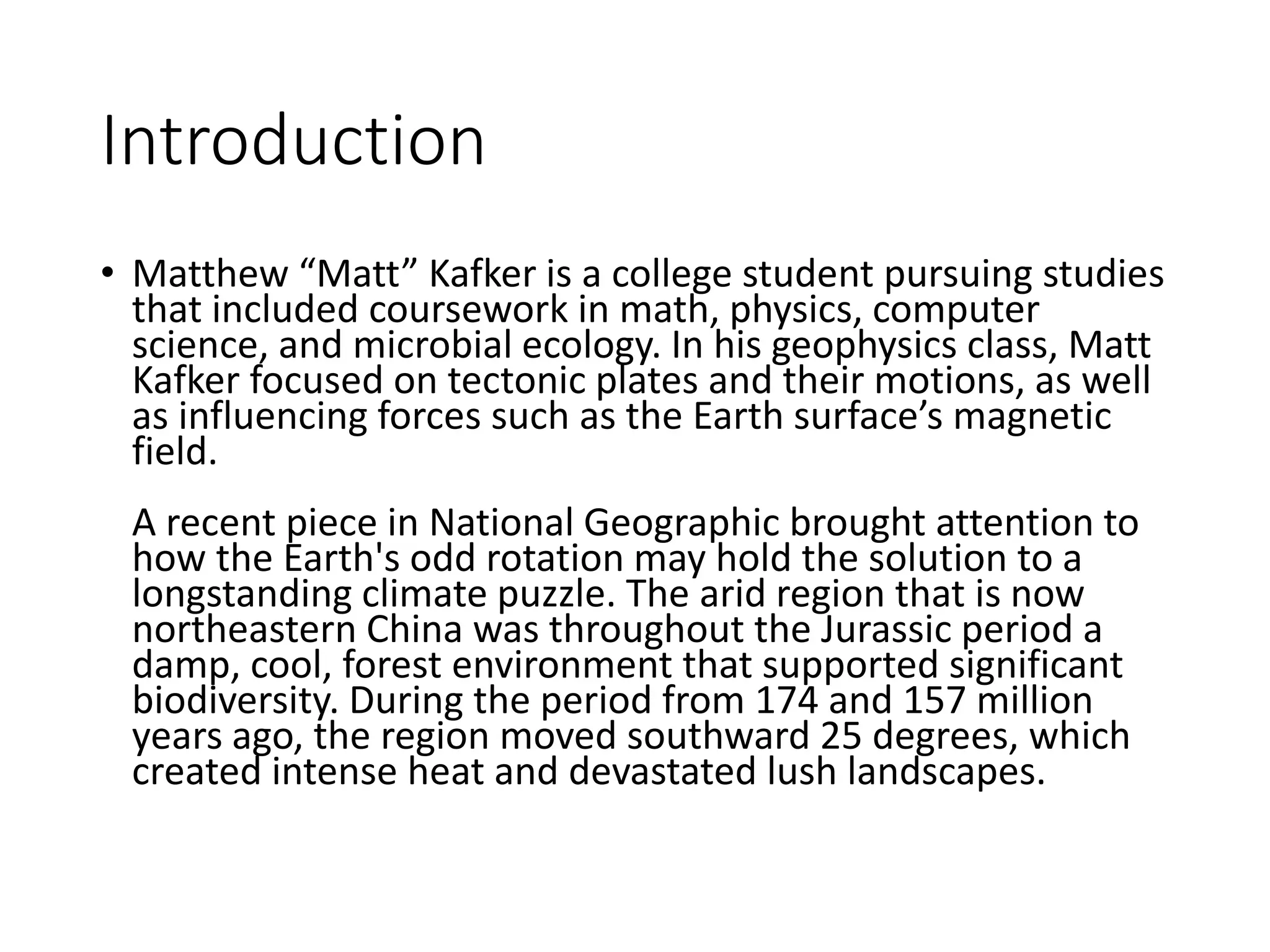 Introduction

• Matthew “Matt” Kafker is a college student pursuing studies that included coursework in math, physics, computer science, and microbial ecology. In his geophysics class, Matt Kafker focused on tectonic plates and their motions, as well as influencing forces such as the Earth surface’s magnetic field.

A recent piece in National Geographic brought attention to how the Earth's odd rotation may hold the solution to a longstanding climate puzzle. The arid region that is now northeastern China was throughout the Jurassic period a damp, cool, forest environment that supported significant biodiversity. During the period from 174 and 157 million years ago, the region moved southward 25 degrees, which created intense heat and devastated lush landscapes.